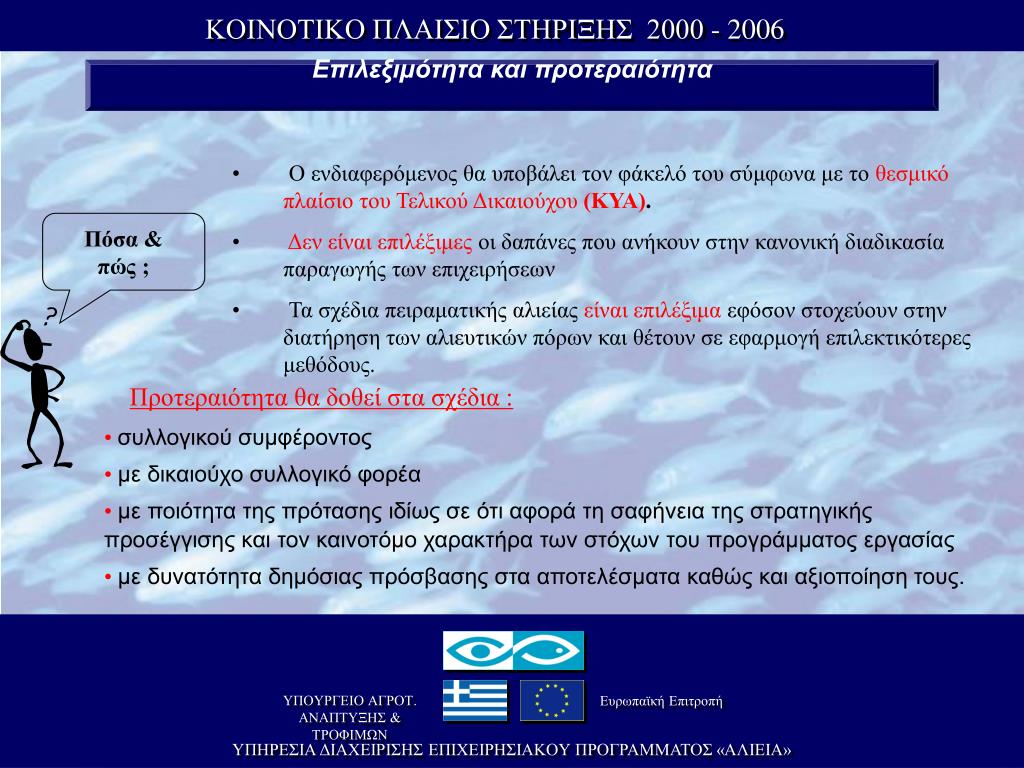 ΚΟΙΝΟΤΙΚΟ ΠΛΑΙΣΙΟ ΣΤΗΡΙΞΗΣ 2000 - 2006

Επιλεξιμότητα και προτεραιότητα

Πόσα & πώς ;

?

• Ο ενδιαφερόμενος θα υποβάλει τον φάκελό του σύμφωνα με το θεσμικό πλαίσιο του Τελικού Δικαιούχου (ΚΥΑ).

• Δεν είναι επιλέξιμες οι δαπάνες που ανήκουν στην κανονική διαδικασία παραγωγής των επιχειρήσεων

• Τα σχέδια πειραματικής αλιείας είναι επιλέξιμα εφόσον στοχεύουν στην διατήρηση των αλιευτικών πόρων και θέτουν σε εφαρμογή επιλεκτικότερες μεθόδους.

Προτεραιότητα θα δοθεί στα σχέδια :

• συλλογικού συμφέροντος

• με δικαιούχο συλλογικό φορέα

• με ποιότητα της πρότασης ιδίως σε ότι αφορά τη σαφήνεια της στρατηγικής προσέγγισης και τον καινοτόμο χαρακτήρα των στόχων του προγράμματος εργασίας

• με δυνατότητα δημόσιας πρόσβασης στα αποτελέσματα καθώς και αξιοποίηση τους.

ΥΠΟΥΡΓΕΙΟ ΑΓΡΟΤ. ΑΝΑΠΤΥΞΗΣ & ΤΡΟΦΙΜΩΝ

Ευρωπαϊκή Επιτροπή

ΥΠΗΡΕΣΙΑ ΔΙΑΧΕΙΡΙΣΗΣ ΕΠΙΧΕΙΡΗΣΙΑΚΟΥ ΠΡΟΓΡΑΜΜΑΤΟΣ «ΑΛΙΕΙΑ»